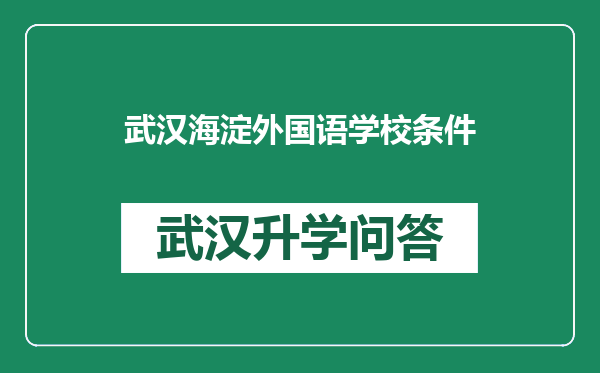 武汉海淀外国语学校条件

武汉升学问答